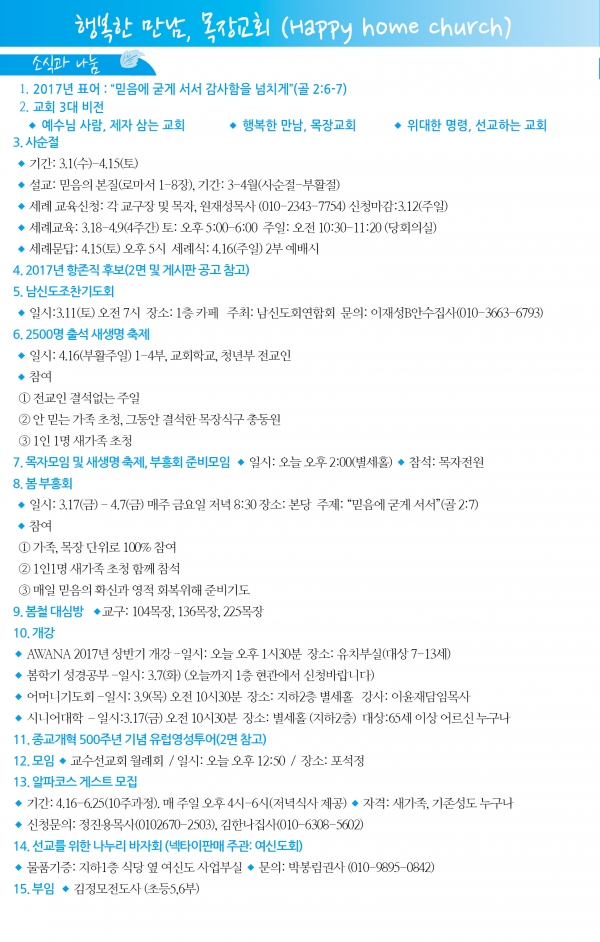 행복한 만남, 목장교회 (Happy home church)

소식과 나눔

1. 2017년 표어 : "믿음에 굳게 서서 감사함을 넘치게"(골 2:6-7)

2. 교회 3대 비전

◆ 예수님 사람, 제자 삼는 교회 ◆ 행복한 만남, 목장교회 ◆ 위대한 명령, 선교하는 교회

3. 사순절

◆ 기간: 3.1(수)-4.15(토)

◆ 설교: 믿음의 본질(로마서 1-8장), 기간: 3-4월(사순절-부활절)

◆ 세례 교육신청: 각 교구장 및 목자, 원재성목사 (010-2343-7754) 신청마감:3.12(주일)

◆ 세례교육: 3.18-4.9(4주간) 토: 오후 5:00-6:00 주일: 오전 10:30-11:20 (당회의실)

◆ 세례문답: 4.15(토) 오후 5시 세례식: 4.16(주일) 2부 예배시

4. 2017년 항존직 후보(2면 및 게시판 공고 참고)

5. 남신도조찬기도회

◆ 일시:3.11(토) 오전 7시 장소: 1층 카페 주최: 남신도회연합회 문의: 이재성B안수집사(010-3663-6793)

6. 2500명 출석 새생명 축제

◆ 일시: 4.16(부활주일) 1-4부, 교회학교, 청년부 전교인

◆ 참여

① 전교인 결석없는 주일

② 안 믿는 가족 초청, 그동안 결석한 목장식구 총동원

③ 1인 1명 새가족 초청

7. 목자모임 및 새생명 축제, 부흥회 준비모임 ◆ 일시: 오늘 오후 2:00(별세홀) ◆ 참석: 목자전원

8. 봄 부흥회

◆ 일시: 3.17(금) - 4.7(금) 매주 금요일 저녁 8:30 장소: 본당 주제: "믿음에 굳게 서서"(골 2:7)

◆ 참여

① 가족, 목장 단위로 100% 참여

② 1인1명 새가족 초청 함께 참석

③ 매일 믿음의 확신과 영적 회복위해 준비기도

9. 봄철 대심방 ◆교구: 104목장, 136목장, 225목장

10. 개강

◆ AWANA 2017년 상반기 개강 -일시: 오늘 오후 1시30분 장소: 유치부실(대상 7-13세)

◆ 봄학기 성경공부 -일시: 3.7(화) (오늘까지 1층 현관에서 신청바랍니다)

◆ 어머니기도회 -일시: 3.9(목) 오전 10시30분 장소: 지하2층 별세홀 강사: 이윤재담임목사

◆ 시니어대학 - 일시:3.17(금) 오전 10시30분 장소: 별세홀 (지하2층) 대상:65세 이상 어르신 누구나

11. 종교개혁 500주년 기념 유럽영성투어(2면 참고)

12. 모임 ◆ 교수선교회 월례회 / 일시: 오늘 오후 12:50 / 장소: 포석정

13. 알파코스 게스트 모집

◆ 기간: 4.16-6.25(10주과정). 매 주일 오후 4시-6시(저녁식사 제공) ◆ 자격: 새가족, 기존성도 누구나

◆ 신청문의: 정진용목사(0102670-2503), 김한나집사(010-6308-5602)

14. 선교를 위한 나누리 바자회 (넥타이판매 주관: 여신도회)

◆ 물품기증: 지하1층 식당 옆 여신도 사업부실 ◆ 문의: 박봉림권사 (010-9895-0842)

15. 부임 ◆ 김정모전도사 (초등5,6부)